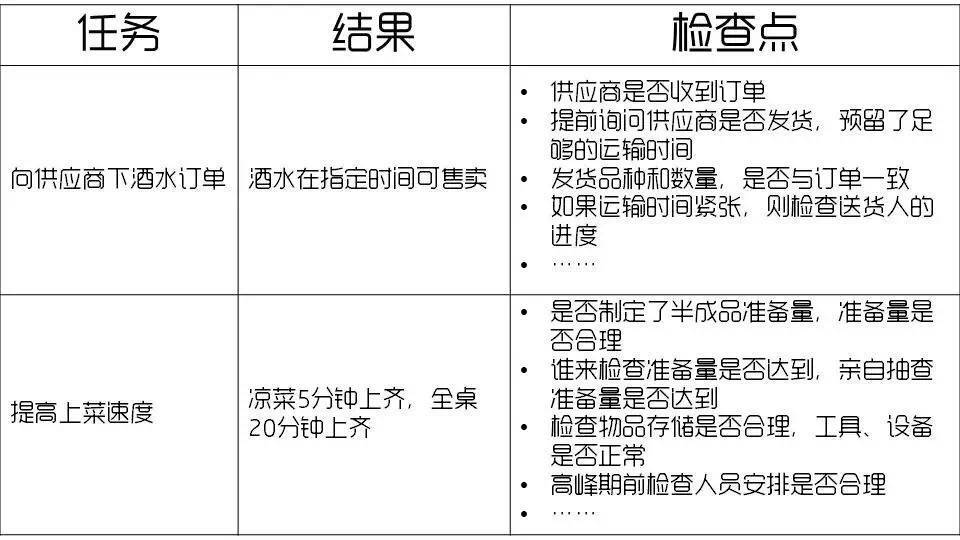 | 任务 | 结果 | 检查点 |
|---|---|---|
| 向供应商下酒水订单 | 酒水在指定时间可售卖 | • 供应商是否收到订单 • 提前询问供应商是否发货，预留了足够的运输时间 • 发货品种和数量，是否与订单一致 • 如果运输时间紧张，则检查送货人的进度 • …… |
| 提高上菜速度 | 凉菜5分钟上齐，全桌20分钟上齐 | • 是否制定了半成品准备量，准备量是否合理 • 谁来检查准备量是否达到，亲自抽查准备量是否达到 • 检查物品存储是否合理，工具、设备是否正常 • 高峰期前检查人员安排是否合理 • …… |